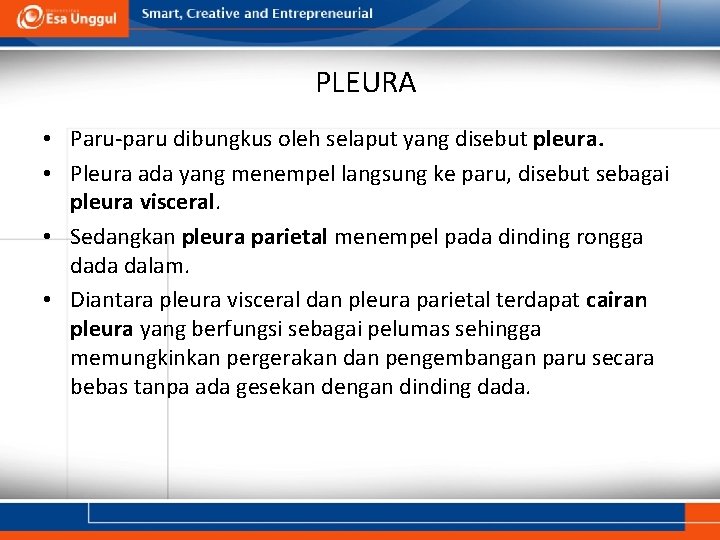 Esa Unggul

Smart, Creative and Entrepreneurial

PLEURA

• Paru-paru dibungkus oleh selaput yang disebut pleura.

• Pleura ada yang menempel langsung ke paru, disebut sebagai pleura visceral.

• Sedangkan pleura parietal menempel pada dinding rongga dada dalam.

• Diantara pleura visceral dan pleura parietal terdapat cairan pleura yang berfungsi sebagai pelumas sehingga memungkinkan pergerakan dan pengembangan paru secara bebas tanpa ada gesekan dengan dinding dada.